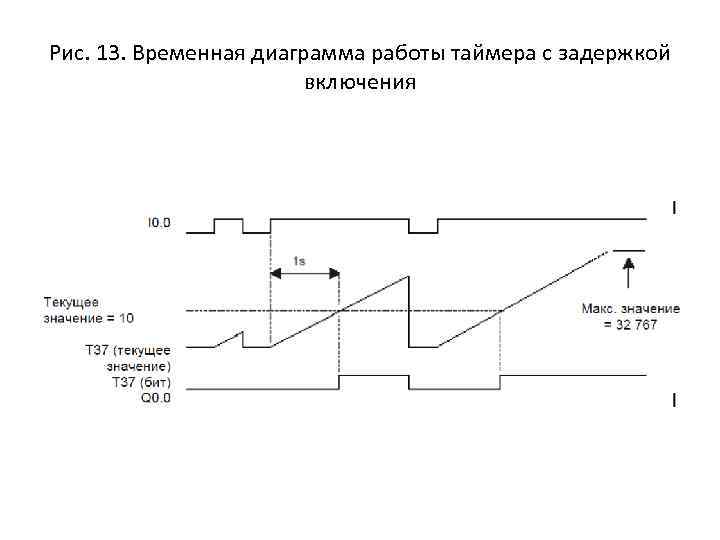 Рис. 13. Временная диаграмма работы таймера с задержкой включения

I0.0

1s

Текущее значение = 10

Макс. значение = 32 767

T37 (текущее значение)

T37 (бит)
Q0.0